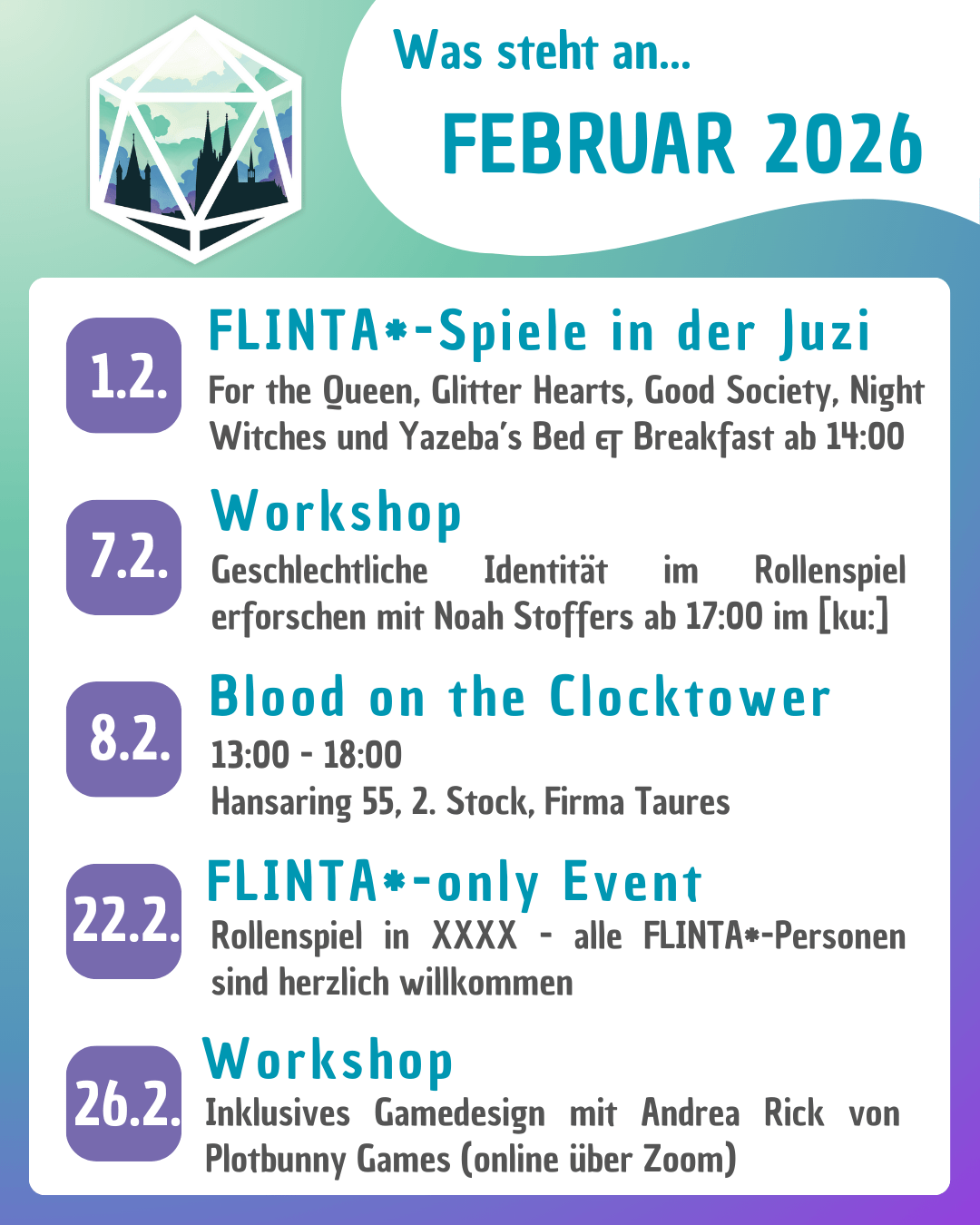 Was steht an...

FEBRUAR 2026

1.2.

FLINTA*-Spiele in der Juzi

For the Queen, Glitter Hearts, Good Society, Night Witches und Yazeba's Bed & Breakfast ab 14:00

7.2.

Workshop

Geschlechtliche Identität im Rollenspiel erforschen mit Noah Stoffers ab 17:00 im [ku:]

8.2.

Blood on the Clocktower

13:00 - 18:00
Hansaring 55, 2. Stock, Firma Taures

22.2.

FLINTA*-only Event

Rollenspiel in XXXX - alle FLINTA*-Personen sind herzlich willkommen

26.2.

Workshop

Inklusives Gamedesign mit Andrea Rick von Plotbunny Games (online über Zoom)